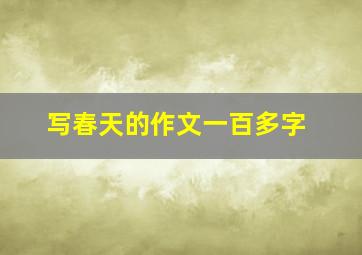 写春天的作文一百多字